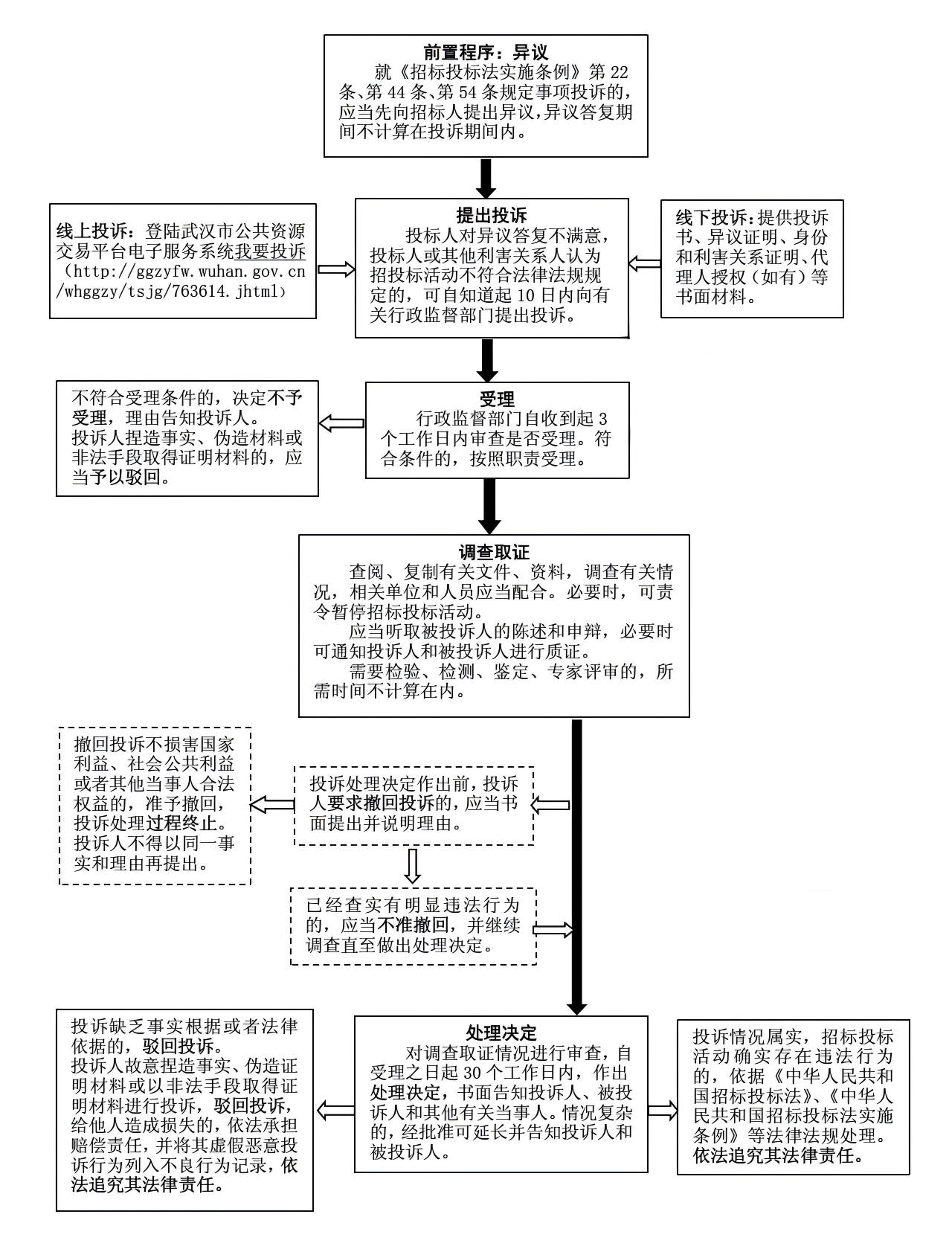 前置程序：异议

就《招标投标法实施条例》第 22 条、第 44 条、第 54 条规定事项投诉的，应当先向招标人提出异议，异议答复期间不计算在投诉期间内。

线上投诉：登陆武汉市公共资源交易平台电子服务系统我要投诉（http://ggzyfw.wuhan.gov.cn/whggzy/tsjg/763614.jhtml）

提出投诉

投标人对异议答复不满意，投标人或其他利害关系人认为招投标活动不符合法律法规规定的，可自知道起 10 日内向有关行政监督部门提出投诉。

线下投诉：提供投诉书、异议证明、身份和利害关系证明、代理人授权（如有）等书面材料。

不符合受理条件的，决定不予受理，理由告知投诉人。
投诉人捏造事实、伪造材料或非法手段取得证明材料的，应当予以驳回。

受理

行政监督部门自收到起 3 个工作日内审查是否受理。符合条件的，按照职责受理。

调查取证

查阅、复制有关文件、资料，调查有关情况，相关单位和人员应当配合。必要时，可责令暂停招标投标活动。

应当听取被投诉人的陈述和申辩，必要时可通知投诉人和被投诉人进行质证。

需要检验、检测、鉴定、专家评审的，所需时间不计算在内。

撤回投诉不损害国家利益、社会公共利益或者其他当事人合法权益的，准予撤回，投诉处理过程终止。投诉人不得以同一事实和理由再提出。

投诉处理决定作出前，投诉人要求撤回投诉的，应当书面提出并说明理由。

已经查实有明显违法行为的，应当不准撤回，并继续调查直至做出处理决定。

投诉缺乏事实根据或者法律依据的，驳回投诉。
投诉人故意捏造事实、伪造证明材料或以非法手段取得证明材料进行投诉，驳回投诉，给他人造成损失的，依法承担赔偿责任，并将其虚假恶意投诉行为列入不良行为记录，依法追究其法律责任。

处理决定

对调查取证情况进行审查，自受理之日起 30 个工作日内，作出处理决定，书面告知投诉人、被投诉人和其他有关当事人。情况复杂的，经批准可延长并告知投诉人和被投诉人。

投诉情况属实，招标投标活动确实存在违法行为的，依据《中华人民共和国招标投标法》、《中华人民共和国招标投标法实施条例》等法律法规处理。依法追究其法律责任。